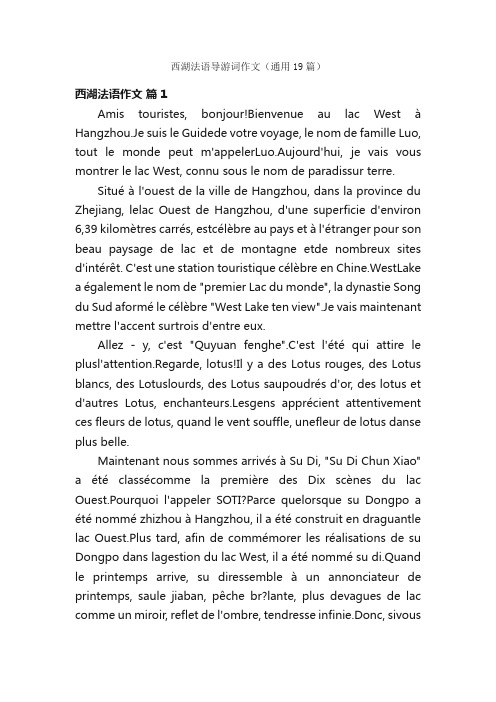 西湖法语导游词作文（通用 19 篇）

西湖法语作文 篇 1

Amis touristes, bonjour!Bienvenue au lac West à Hangzhou.Je suis le Guidede votre voyage, le nom de famille Luo, tout le monde peut m'appelerLuo.Aujourd'hui, je vais vous montrer le lac West, connu sous le nom de paradissur terre.

Situé à l'ouest de la ville de Hangzhou, dans la province du Zhejiang, lelac Ouest de Hangzhou, d'une superficie d'environ 6,39 kilomètres carrés, estcélèbre au pays et à l'étranger pour son beau paysage de lac et de montagne etde nombreux sites d'intérêt. C'est une station touristique célèbre en Chine.WestLake a également le nom de "premier Lac du monde", la dynastie Song du Sud aformé le célèbre "West Lake ten view".Je vais maintenant mettre l'accent surtrois d'entre eux.

Allez - y, c'est "Quyuan fenghe".C'est l'été qui attire le plusl'attention.Regarde, lotus!Il y a des Lotus rouges, des Lotus blancs, des Lotuslourds, des Lotus saupoudrés d'or, des lotus et d'autres Lotus, enchanteurs.Lesgens apprécient attentivement ces fleurs de lotus, quand le vent souffle, unefleur de lotus danse plus belle.

Maintenant nous sommes arrivés à Su Di, "Su Di Chun Xiao" a été classécomme la première des Dix scènes du lac Ouest.Pourquoi l'appeler SOTI?Parce quelorsque su Dongpo a été nommé zhizhou à Hangzhou, il a été construit en draguantle lac Ouest.Plus tard, afin de commémorer les réalisations de su Dongpo dans lagestion du lac West, il a été nommé su di.Quand le printemps arrive, su diressemble à un annonciateur de printemps, saule jiaban, pêche br?lante, plus devagues de lac comme un miroir, reflet de l'ombre, tendresse infinie.Donc, sivous